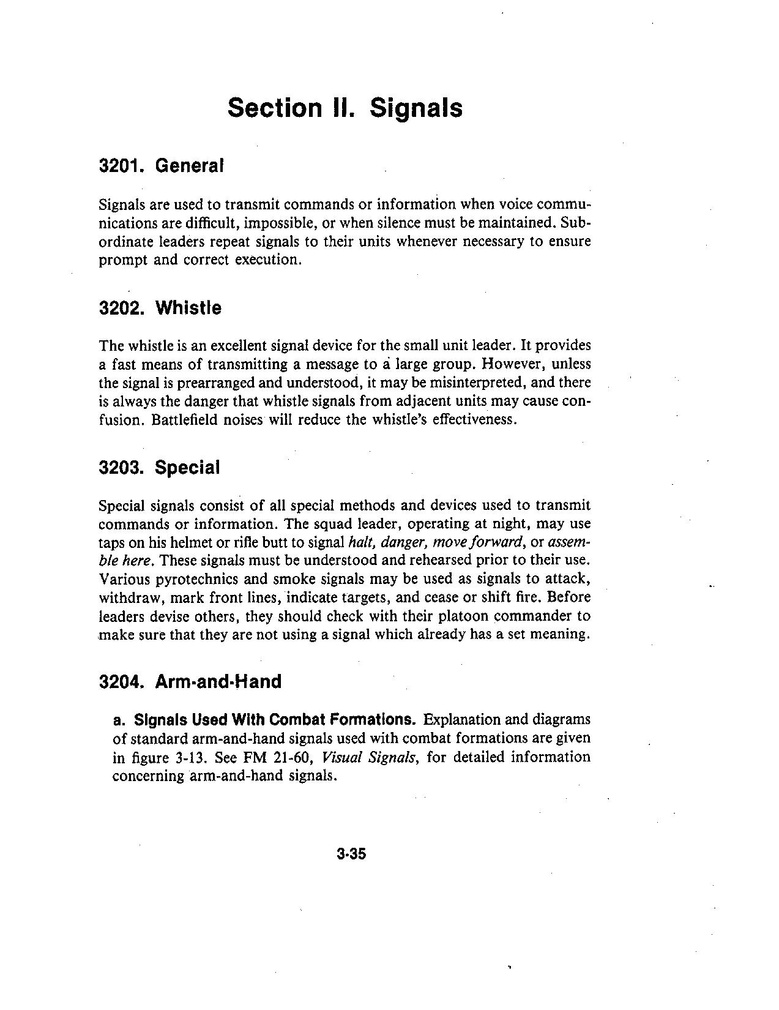 Section II. Signals

3201. General

Signals are used to transmit commands or information when voice communications are difficult, impossible, or when silence must be maintained. Subordinate leaders repeat signals to their units whenever necessary to ensure prompt and correct execution.

3202. Whistle

The whistle is an excellent signal device for the small unit leader. It provides a fast means of transmitting a message to a large group. However, unless the signal is prearranged and understood, it may be misinterpreted, and there is always the danger that whistle signals from adjacent units may cause confusion. Battlefield noises will reduce the whistle's effectiveness.

3203. Special

Special signals consist of all special methods and devices used to transmit commands or information. The squad leader, operating at night, may use taps on his helmet or rifle butt to signal halt, danger, move forward, or assemble here. These signals must be understood and rehearsed prior to their use. Various pyrotechnics and smoke signals may be used as signals to attack, withdraw, mark front lines, indicate targets, and cease or shift fire. Before leaders devise others, they should check with their platoon commander to make sure that they are not using a signal which already has a set meaning.

3204. Arm-and-Hand

a. Signals Used With Combat Formations. Explanation and diagrams of standard arm-and-hand signals used with combat formations are given in figure 3-13. See FM 21-60, Visual Signals, for detailed information concerning arm-and-hand signals.

3-35